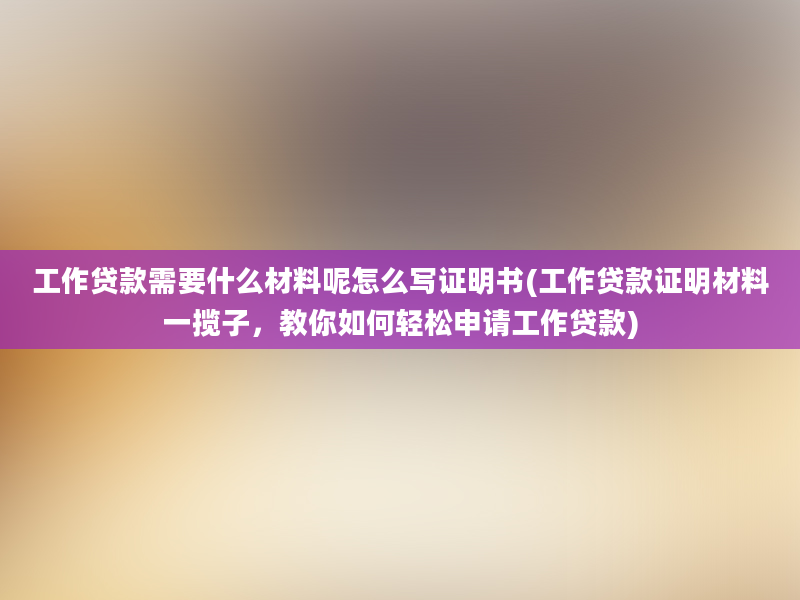 工作贷款需要什么材料呢怎么写证明书(工作贷款证明材料一揽子，教你如何轻松申请工作贷款)